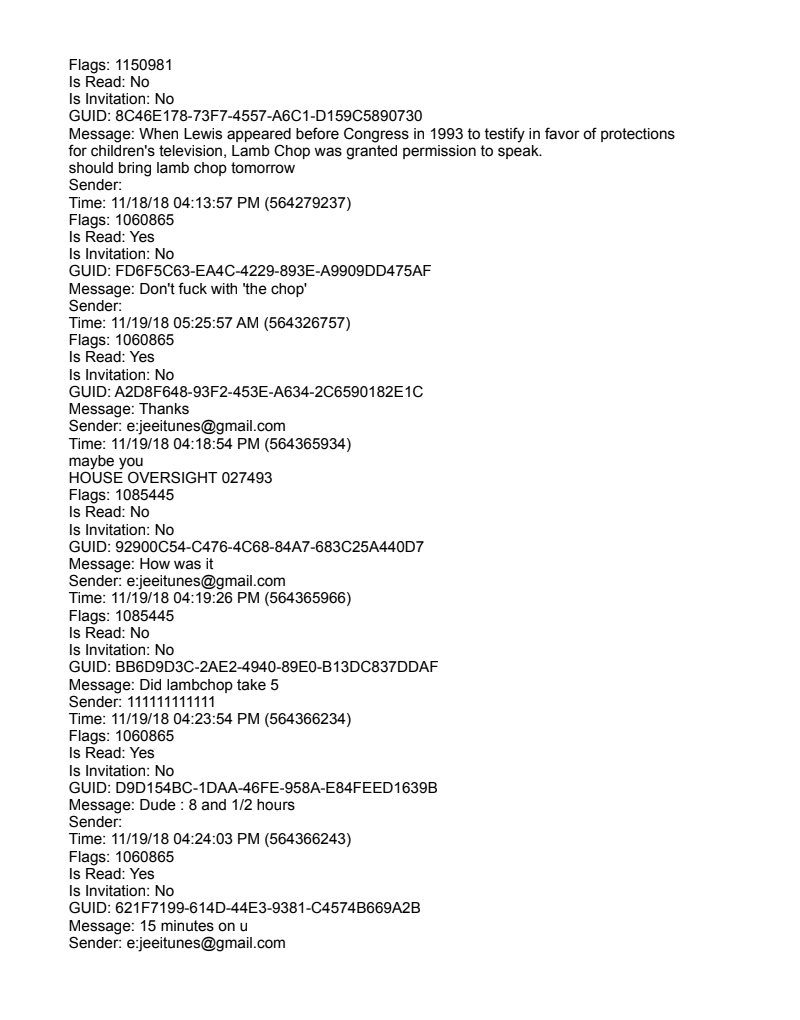 Flags: 1150981
Is Read: No
Is Invitation: No
GUID: 8C46E178-73F7-4557-A6C1-D159C5890730
Message: When Lewis appeared before Congress in 1993 to testify in favor of protections for children's television, Lamb Chop was granted permission to speak.
should bring lamb chop tomorrow
Sender:
Time: 11/18/18 04:13:57 PM (564279237)
Flags: 1060865
Is Read: Yes
Is Invitation: No
GUID: FD6F5C63-EA4C-4229-893E-A9909DD475AF
Message: Don't fuck with 'the chop'
Sender:
Time: 11/19/18 05:25:57 AM (564326757)
Flags: 1060865
Is Read: Yes
Is Invitation: No
GUID: A2D8F648-93F2-453E-A634-2C6590182E1C
Message: Thanks
Sender: e:jeeitunes@gmail.com
Time: 11/19/18 04:18:54 PM (564365934)
maybe you
HOUSE OVERSIGHT 027493
Flags: 1085445
Is Read: No
Is Invitation: No
GUID: 92900C54-C476-4C68-84A7-683C25A440D7
Message: How was it
Sender: e:jeeitunes@gmail.com
Time: 11/19/18 04:19:26 PM (564365966)
Flags: 1085445
Is Read: No
Is Invitation: No
GUID: BB6D9D3C-2AE2-4940-89E0-B13DC837DDAF
Message: Did lambchop take 5
Sender: 111111111111
Time: 11/19/18 04:23:54 PM (564366234)
Flags: 1060865
Is Read: Yes
Is Invitation: No
GUID: D9D154BC-1DAA-46FE-958A-E84FEED1639B
Message: Dude : 8 and 1/2 hours
Sender:
Time: 11/19/18 04:24:03 PM (564366243)
Flags: 1060865
Is Read: Yes
Is Invitation: No
GUID: 621F7199-614D-44E3-9381-C4574B669A2B
Message: 15 minutes on u
Sender: e:jeeitunes@gmail.com